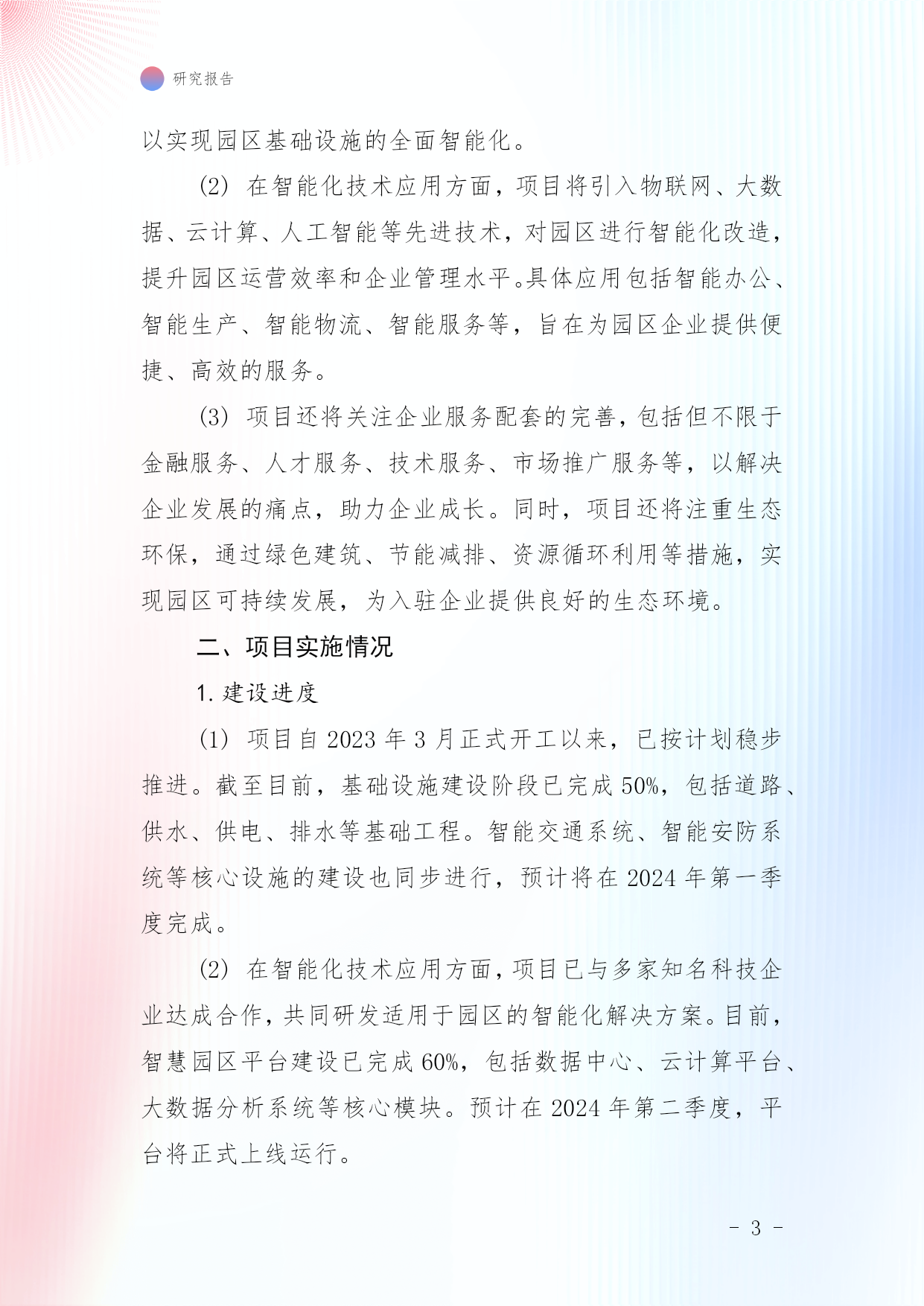 研究报告

以实现园区基础设施的全面智能化。

(2) 在智能化技术应用方面，项目将引入物联网、大数据、云计算、人工智能等先进技术，对园区进行智能化改造，提升园区运营效率和企业管理水平。具体应用包括智能办公、智能生产、智能物流、智能服务等，旨在为园区企业提供便捷、高效的服务。

(3) 项目还将关注企业服务配套的完善，包括但不限于金融服务、人才服务、技术服务、市场推广服务等，以解决企业发展的痛点，助力企业成长。同时，项目还将注重生态环保，通过绿色建筑、节能减排、资源循环利用等措施，实现园区可持续发展，为入驻企业提供良好的生态环境。

二、项目实施情况

1. 建设进度

(1) 项目自 2023 年 3 月正式开工以来，已按计划稳步推进。截至目前，基础设施建设阶段已完成 50%，包括道路、供水、供电、排水等基础工程。智能交通系统、智能安防系统等核心设施的建设也同步进行，预计将在 2024 年第一季度完成。

(2) 在智能化技术应用方面，项目已与多家知名科技企业达成合作，共同研发适用于园区的智能化解决方案。目前，智慧园区平台建设已完成 60%，包括数据中心、云计算平台、大数据分析系统等核心模块。预计在 2024 年第二季度，平台将正式上线运行。

- 3 -